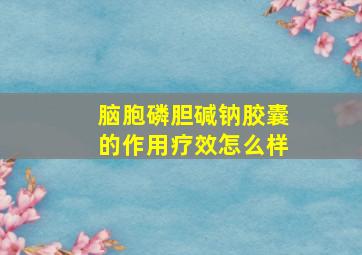 脑胞磷胆碱钠胶囊的作用疗效怎么样